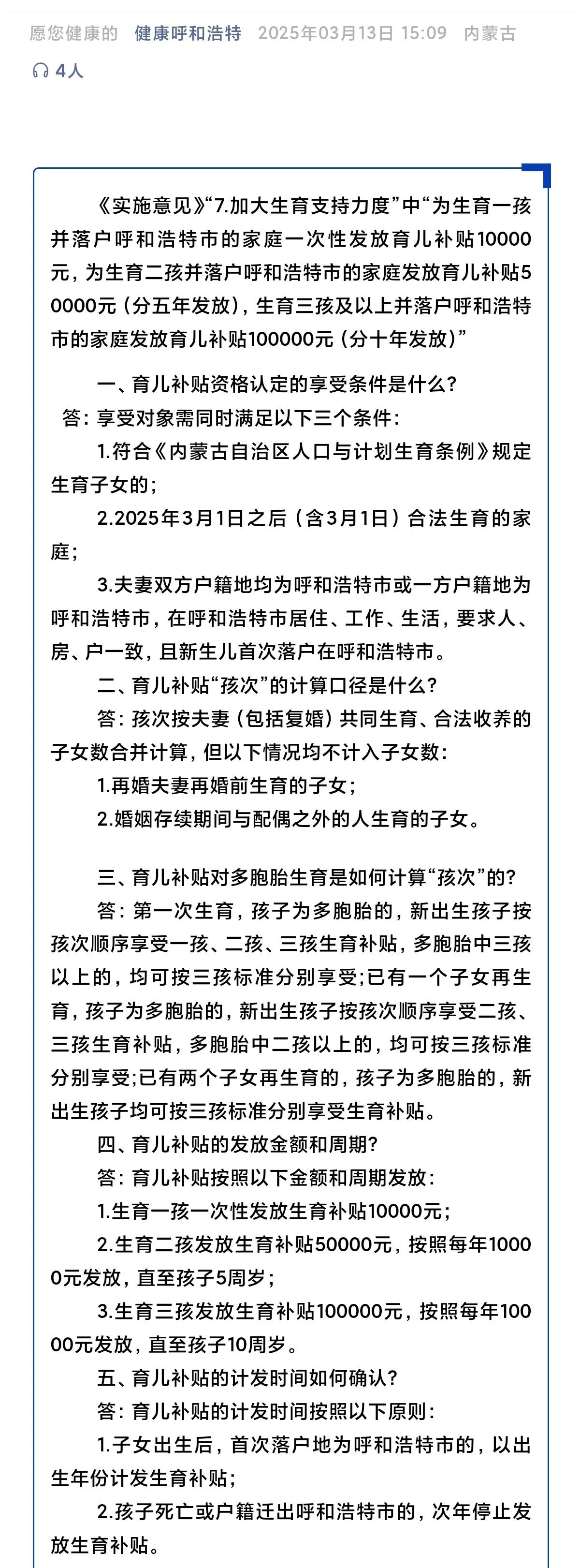 愿您健康的 健康呼和浩特 2025年03月13日 15:09 内蒙古

4人

《实施意见》“7.加大生育支持力度”中“为生育一孩并落户呼和浩特市的家庭一次性发放育儿补贴10000元，为生育二孩并落户呼和浩特市的家庭发放育儿补贴50000元（分五年发放），生育三孩及以上并落户呼和浩特市的家庭发放育儿补贴100000元（分十年发放）”

一、育儿补贴资格认定的享受条件是什么？

答：享受对象需同时满足以下三个条件：

1.符合《内蒙古自治区人口与计划生育条例》规定生育子女的；

2.2025年3月1日之后（含3月1日）合法生育的家庭；

3.夫妻双方户籍地均为呼和浩特市或一方户籍地为呼和浩特市，在呼和浩特市居住、工作、生活，要求人、房、户一致，且新生儿首次落户在呼和浩特市。

二、育儿补贴“孩次”的计算口径是什么？

答：孩次按夫妻（包括复婚）共同生育、合法收养的子女数合并计算，但以下情况均不计入子女数：

1.再婚夫妻再婚前生育的子女；

2.婚姻存续期间与配偶之外的人生育的子女。

三、育儿补贴对多胞胎生育是如何计算“孩次”的？

答：第一次生育，孩子为多胞胎的，新出生孩子按孩次顺序享受一孩、二孩、三孩生育补贴，多胞胎中三孩以上的，均可按三孩标准分别享受;已有一个子女再生育，孩子为多胞胎的，新出生孩子按孩次顺序享受二孩、三孩生育补贴，多胞胎中二孩以上的，均可按三孩标准分别享受;已有两个子女再生育的，孩子为多胞胎的，新出生孩子均可按三孩标准分别享受生育补贴。

四、育儿补贴的发放金额和周期？

答：育儿补贴按照以下金额和周期发放：

1.生育一孩一次性发放生育补贴10000元；

2.生育二孩发放生育补贴50000元，按照每年10000元发放，直至孩子5周岁；

3.生育三孩发放生育补贴100000元，按照每年10000元发放，直至孩子10周岁。

五、育儿补贴的计发时间如何确认？

答：育儿补贴的计发时间按照以下原则：

1.子女出生后，首次落户地为呼和浩特市的，以出生年份计发生育补贴；

2.孩子死亡或户籍迁出呼和浩特市的，次年停止发放生育补贴。